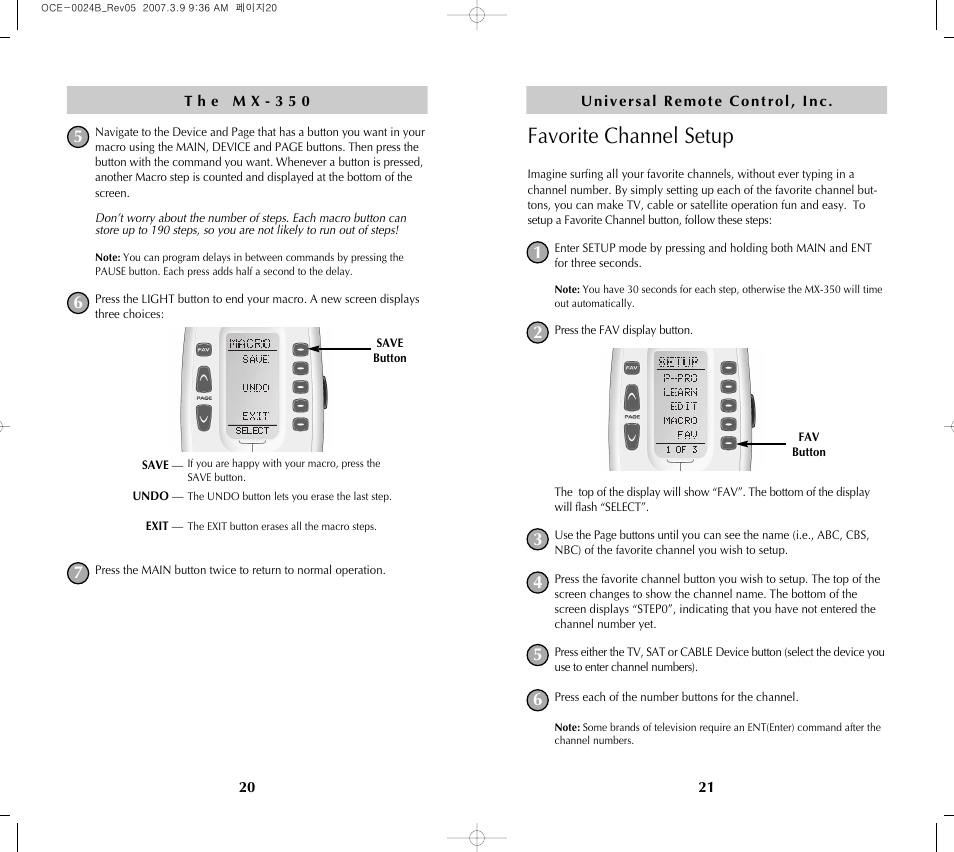 OCE-0024B_Rev05 2007.3.9 9:36 AM 페이지20

The MX-350

5 Navigate to the Device and Page that has a button you want in your macro using the MAIN, DEVICE and PAGE buttons. Then press the button with the command you want. Whenever a button is pressed, another Macro step is counted and displayed at the bottom of the screen.

Don't worry about the number of steps. Each macro button can store up to 190 steps, so you are not likely to run out of steps!

Note: You can program delays in between commands by pressing the PAUSE button. Each press adds half a second to the delay.

6 Press the LIGHT button to end your macro. A new screen displays three choices:

FAV
PAGE
MACRO
SAVE
UNDO
EXIT
SELECT

SAVE Button

SAVE — If you are happy with your macro, press the SAVE button.
UNDO — The UNDO button lets you erase the last step.
EXIT — The EXIT button erases all the macro steps.

7 Press the MAIN button twice to return to normal operation.

20

Universal Remote Control, Inc.

Favorite Channel Setup

Imagine surfing all your favorite channels, without ever typing in a channel number. By simply setting up each of the favorite channel buttons, you can make TV, cable or satellite operation fun and easy. To setup a Favorite Channel button, follow these steps:

1 Enter SETUP mode by pressing and holding both MAIN and ENT for three seconds.

Note: You have 30 seconds for each step, otherwise the MX-350 will time out automatically.

2 Press the FAV display button.

FAV
PAGE
SETUP
P-PRO
LEARN
EDIT
MACRO
FAV
1 OF 3

FAV Button

The top of the display will show "FAV". The bottom of the display will flash "SELECT".

3 Use the Page buttons until you can see the name (i.e., ABC, CBS, NBC) of the favorite channel you wish to setup.

4 Press the favorite channel button you wish to setup. The top of the screen changes to show the channel name. The bottom of the screen displays "STEP0", indicating that you have not entered the channel number yet.

5 Press either the TV, SAT or CABLE Device button (select the device you use to enter channel numbers).

6 Press each of the number buttons for the channel.

Note: Some brands of television require an ENT(Enter) command after the channel numbers.

21